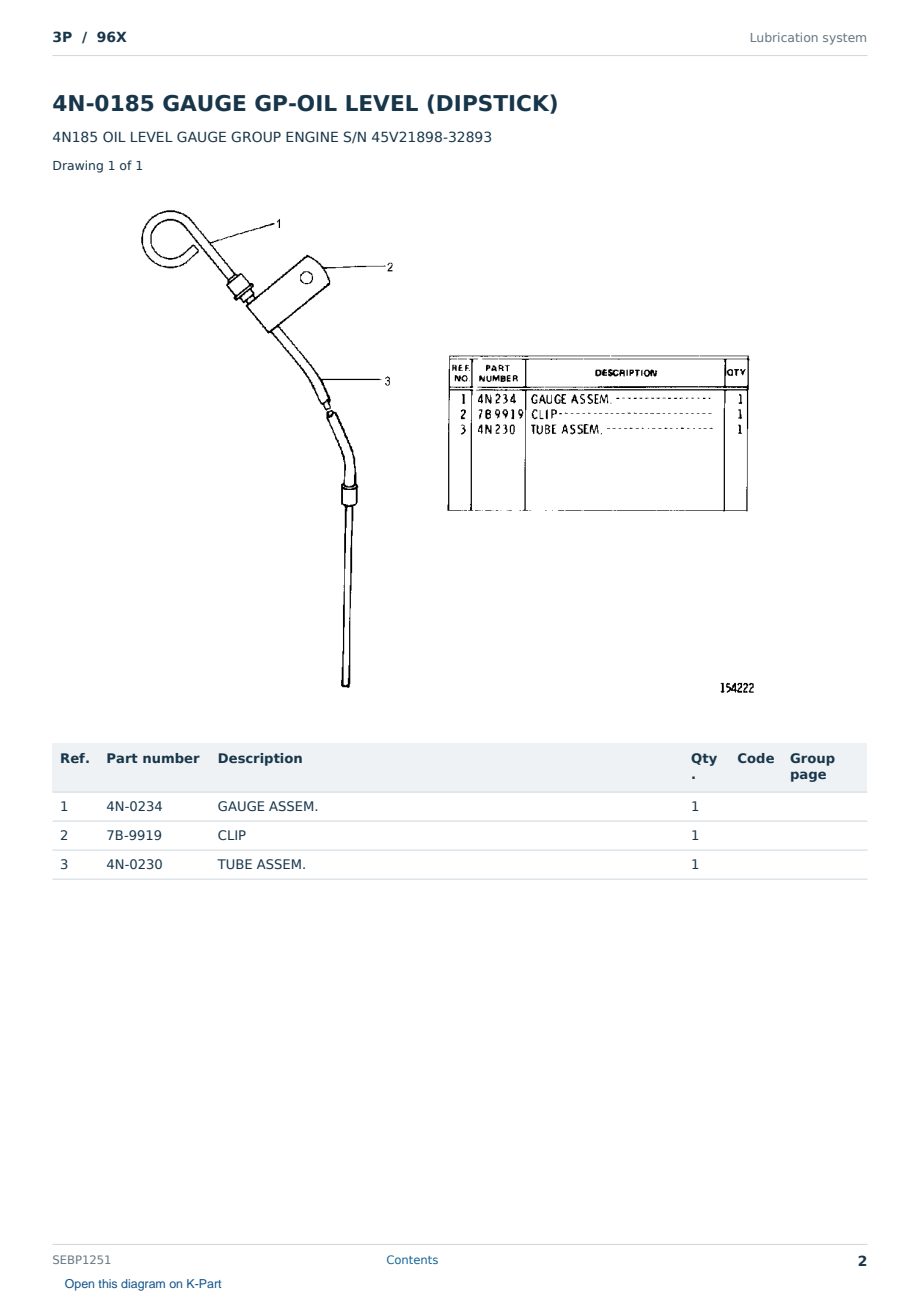 3P / 96X

Lubrication system

4N-0185 GAUGE GP-OIL LEVEL (DIPSTICK)

4N185 OIL LEVEL GAUGE GROUP ENGINE S/N 45V21898-32893

Drawing 1 of 1

1

2

3

| REF. NO. | PART NUMBER | DESCRIPTION | QTY |
|---|---|---|---|
| 1 | 4N234 | GAUGE ASSEM. | 1 |
| 2 | 7B9919 | CLIP | 1 |
| 3 | 4N230 | TUBE ASSEM. | 1 |

154222

| Ref. | Part number | Description | Qty. | Code | Group page |
|---|---|---|---|---|---|
| 1 | 4N-0234 | GAUGE ASSEM. | 1 | | |
| 2 | 7B-9919 | CLIP | 1 | | |
| 3 | 4N-0230 | TUBE ASSEM. | 1 | | |

SEBP1251

Contents

2

Open this diagram on K-Part